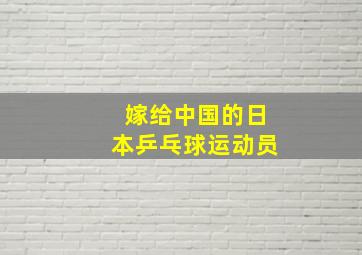 嫁给中国的日本乒乓球运动员